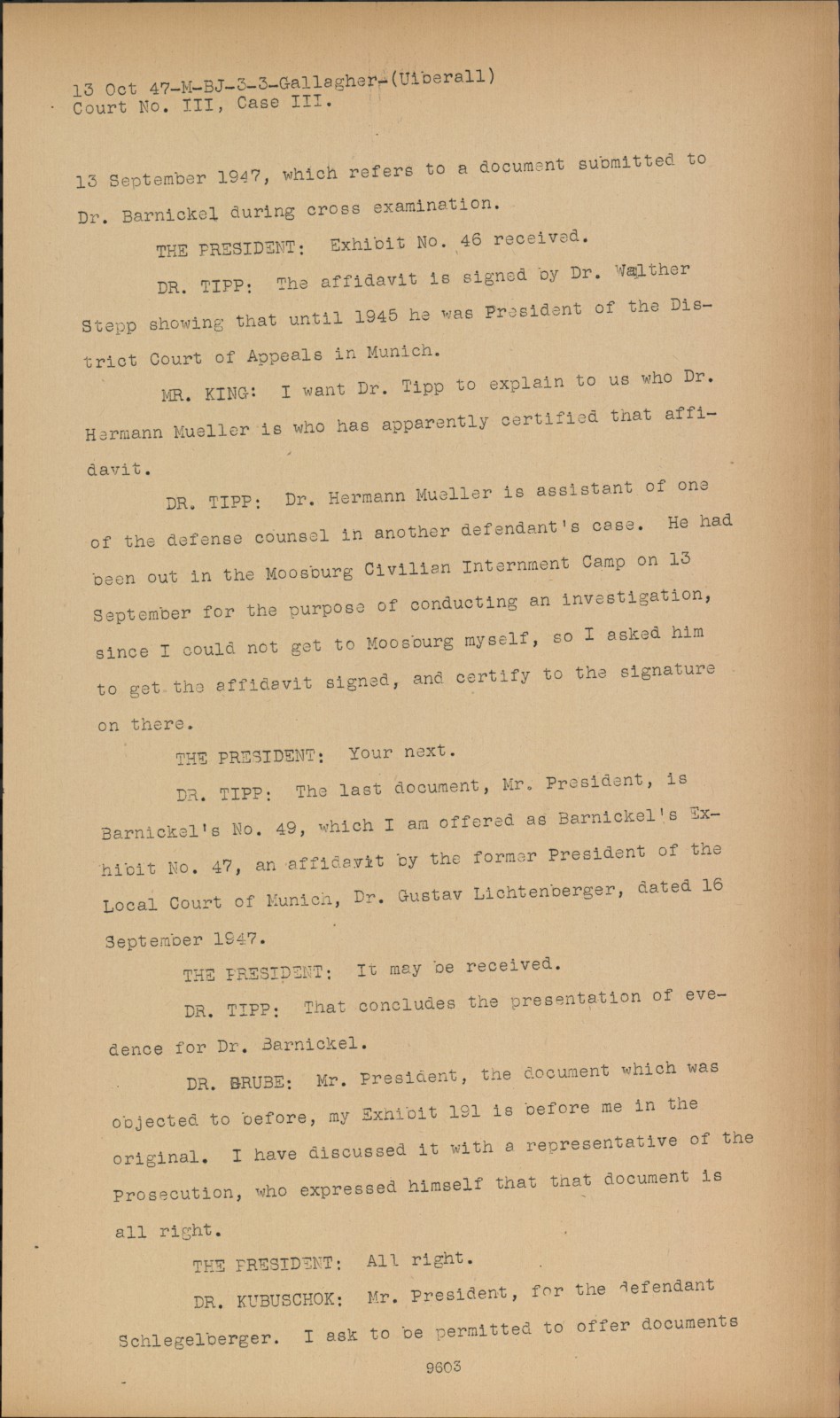 13 Oct 47-M-BJ-3-3-Gallagher-(Uiberall)
Court No. III, Case III.

13 September 1947, which refers to a document submitted to Dr. Barnickel during cross examination.

THE PRESIDENT: Exhibit No. 46 received.

DR. TIPP: The affidavit is signed by Dr. Walther Stepp showing that until 1945 he was President of the District Court of Appeals in Munich.

MR. KING: I want Dr. Tipp to explain to us who Dr. Hermann Mueller is who has apparently certified that affidavit.

DR. TIPP: Dr. Hermann Mueller is assistant of one of the defense counsel in another defendant's case. He had been out in the Moosburg Civilian Internment Camp on 13 September for the purpose of conducting an investigation, since I could not get to Moosburg myself, so I asked him to get the affidavit signed, and certify to the signature on there.

THE PRESIDENT: Your next.

DR. TIPP: The last document, Mr. President, is Barnickel's No. 49, which I am offered as Barnickel's Exhibit No. 47, an affidavit by the former President of the Local Court of Munich, Dr. Gustav Lichtenberger, dated 16 September 1947.

THE PRESIDENT: It may be received.

DR. TIPP: That concludes the presentation of evedence for Dr. Barnickel.

DR. BRUBE: Mr. President, the document which was objected to before, my Exhibit 191 is before me in the original. I have discussed it with a representative of the Prosecution, who expressed himself that that document is all right.

THE PRESIDENT: All right.

DR. KUBUSCHOK: Mr. President, for the defendant Schlegelberger. I ask to be permitted to offer documents

9603